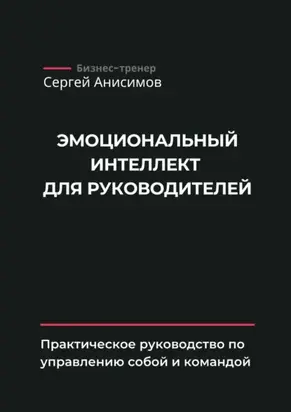 Бизнес-тренер
Сергей Анисимов

ЭМОЦИОНАЛЬНЫЙ ИНТЕЛЛЕКТ ДЛЯ РУКОВОДИТЕЛЕЙ

Практическое руководство по управлению собой и командой